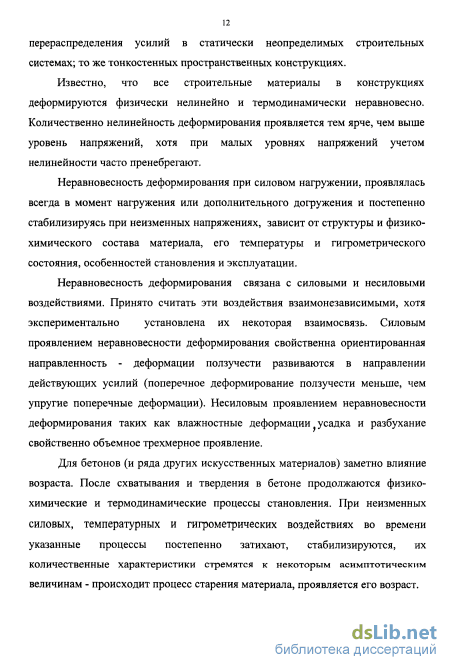 12

перераспределения усилий в статически неопределимых строительных системах; то же тонкостенных пространственных конструкциях.

Известно, что все строительные материалы в конструкциях деформируются физически нелинейно и термодинамически неравновесно. Количественно нелинейность деформирования проявляется тем ярче, чем выше уровень напряжений, хотя при малых уровнях напряжений учетом нелинейности часто пренебрегают.

Неравновесность деформирования при силовом нагружении, проявлялась всегда в момент нагружения или дополнительного догружения и постепенно стабилизируясь при неизменных напряжениях, зависит от структуры и физико-химического состава материала, его температуры и гигрометрического состояния, особенностей становления и эксплуатации.

Неравновесность деформирования связана с силовыми и несиловыми воздействиями. Принято считать эти воздействия взаимонезависимыми, хотя экспериментально установлена их некоторая взаимосвязь. Силовым проявлением неравновесности деформирования свойственна ориентированная направленность - деформации ползучести развиваются в направлении действующих усилий (поперечное деформирование ползучести меньше, чем упругие поперечные деформации). Несиловым проявлением неравновесности деформирования таких как влажностные деформации, усадка и разбухание свойственно объемное трехмерное проявление.

Для бетонов (и ряда других искусственных материалов) заметно влияние возраста. После схватывания и твердения в бетоне продолжаются физико-химические и термодинамические процессы становления. При неизменных силовых, температурных и гигрометрических воздействиях во времени указанные процессы постепенно затихают, стабилизируются, их количественные характеристики стремятся к некоторым асимптотическим величинам - происходит процесс старения материала, проявляется его возраст.

dsLib.net
библиотека диссертаций